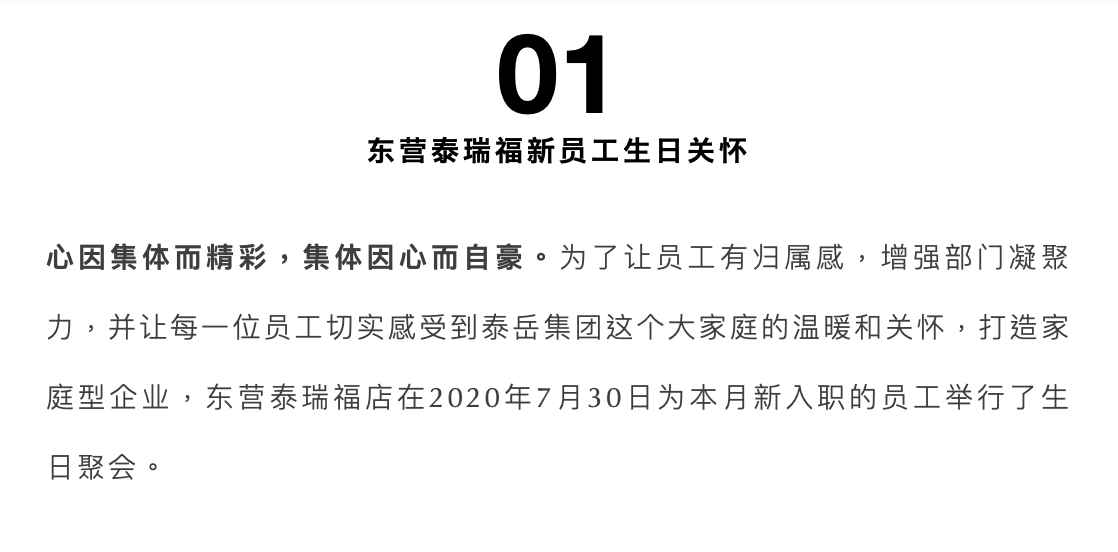 01

东营泰瑞福新员工生日关怀

心因集体而精彩，集体因心而自豪。为了让员工有归属感，增强部门凝聚力，并让每一位员工切实感受到泰岳集团这个大家庭的温暖和关怀，打造家庭型企业，东营泰瑞福店在2020年7月30日为本月新入职的员工举行了生日聚会。